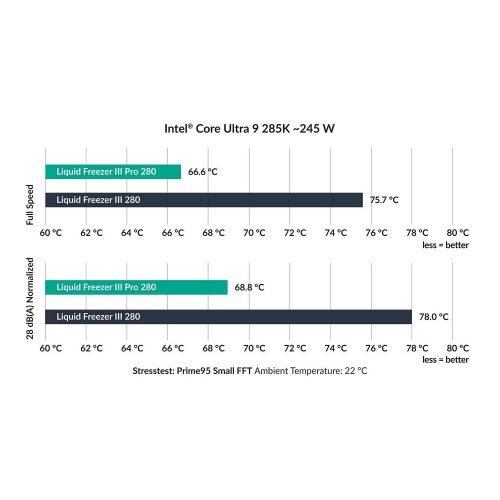 Intel® Core Ultra 9 285K ~245 W

Full Speed

Liquid Freezer III Pro 280 66.6 °C

Liquid Freezer III 280 75.7 °C

60 °C 62 °C 64 °C 66 °C 68 °C 70 °C 72 °C 74 °C 76 °C 78 °C 80 °C
less = better

28 dB(A) Normalized

Liquid Freezer III Pro 280 68.8 °C

Liquid Freezer III 280 78.0 °C

60 °C 62 °C 64 °C 66 °C 68 °C 70 °C 72 °C 74 °C 76 °C 78 °C 80 °C
less = better

Stresstest: Prime95 Small FFT Ambient Temperature: 22 °C